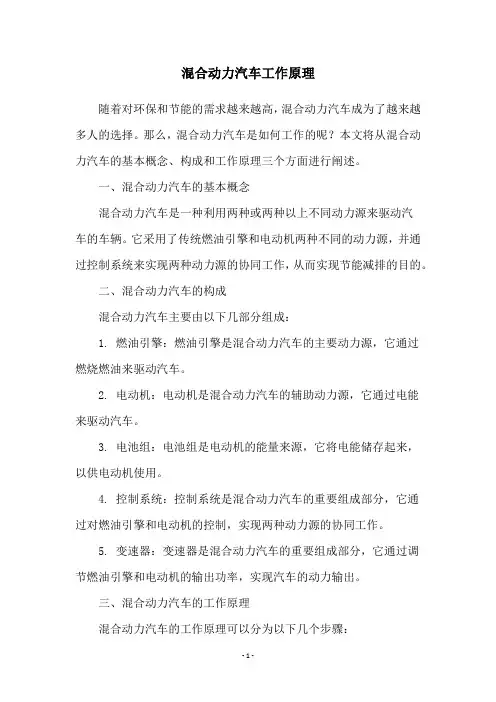 混合动力汽车工作原理

随着对环保和节能的需求越来越高，混合动力汽车成为了越来越多人的选择。那么，混合动力汽车是如何工作的呢？本文将从混合动力汽车的基本概念、构成和工作原理三个方面进行阐述。

一、混合动力汽车的基本概念

混合动力汽车是一种利用两种或两种以上不同动力源来驱动汽车的车辆。它采用了传统燃油引擎和电动机两种不同的动力源，并通过控制系统来实现两种动力源的协同工作，从而实现节能减排的目的。

二、混合动力汽车的构成

混合动力汽车主要由以下几部分组成：

1. 燃油引擎：燃油引擎是混合动力汽车的主要动力源，它通过燃烧燃油来驱动汽车。

2. 电动机：电动机是混合动力汽车的辅助动力源，它通过电能来驱动汽车。

3. 电池组：电池组是电动机的能量来源，它将电能储存起来，以供电动机使用。

4. 控制系统：控制系统是混合动力汽车的重要组成部分，它通过对燃油引擎和电动机的控制，实现两种动力源的协同工作。

5. 变速器：变速器是混合动力汽车的重要组成部分，它通过调节燃油引擎和电动机的输出功率，实现汽车的动力输出。

三、混合动力汽车的工作原理

混合动力汽车的工作原理可以分为以下几个步骤：

- 1 -